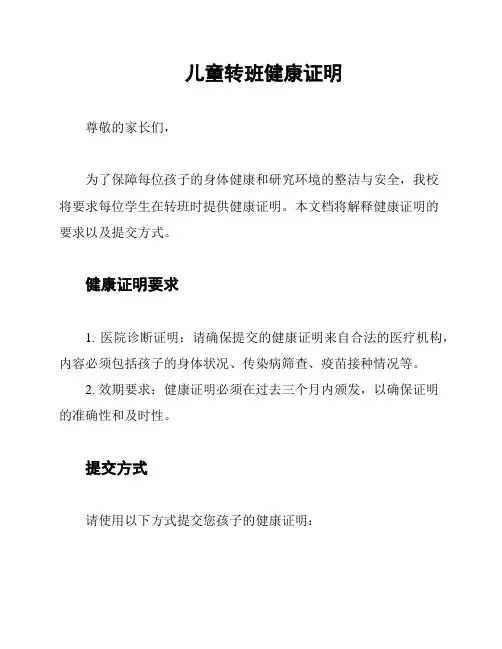 儿童转班健康证明

尊敬的家长们，

为了保障每位孩子的身体健康和研究环境的整洁与安全，我校将要求每位学生在转班时提供健康证明。本文档将解释健康证明的要求以及提交方式。

健康证明要求

1. 医院诊断证明：请确保提交的健康证明来自合法的医疗机构，内容必须包括孩子的身体状况、传染病筛查、疫苗接种情况等。

2. 效期要求：健康证明必须在过去三个月内颁发，以确保证明的准确性和及时性。

提交方式

请使用以下方式提交您孩子的健康证明：